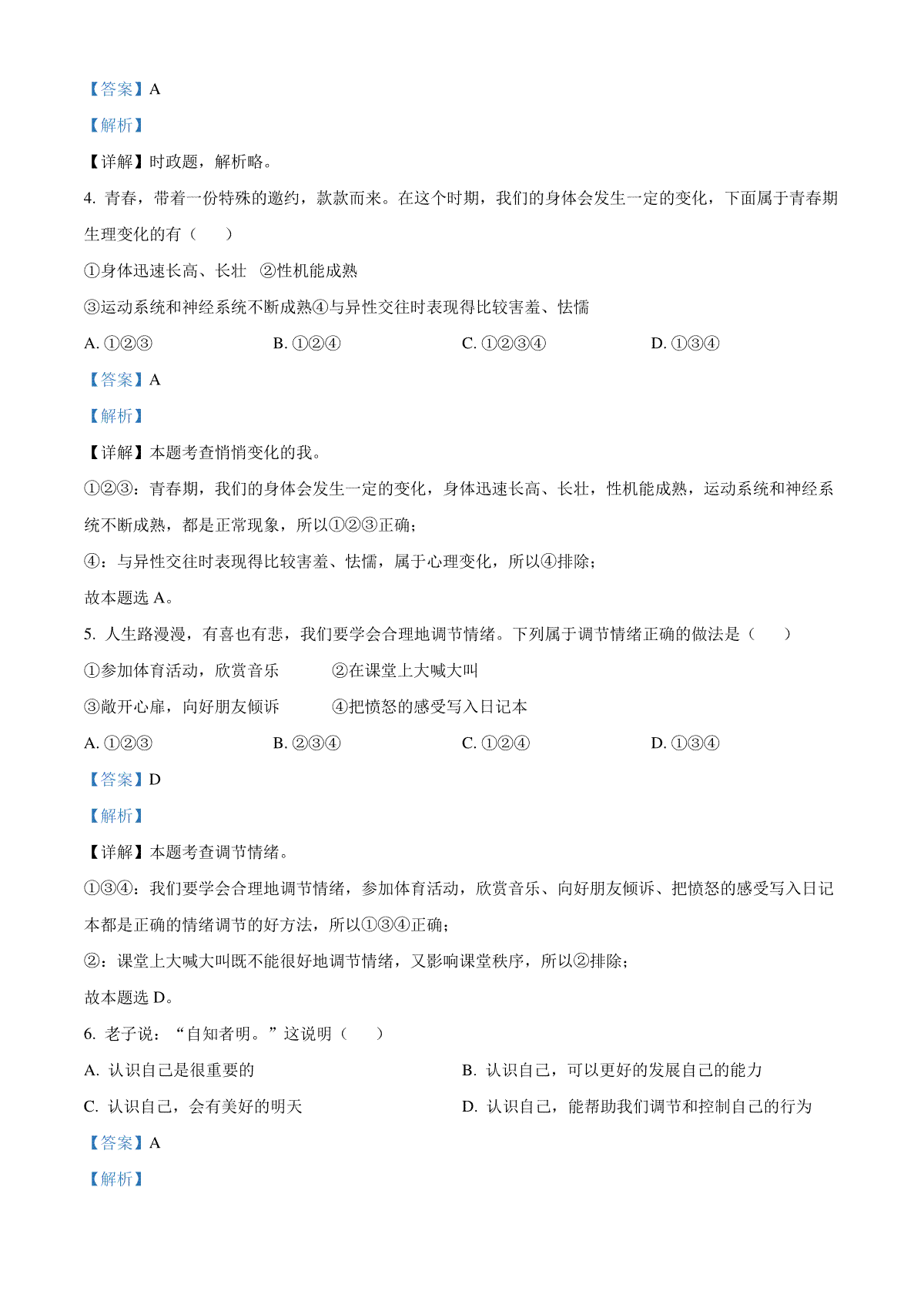 【答案】A

【解析】

【详解】时政题，解析略。

4. 青春，带着一份特殊的邀约，款款而来。在这个时期，我们的身体会发生一定的变化，下面属于青春期生理变化的有（　　）

①身体迅速长高、长壮　②性机能成熟

③运动系统和神经系统不断成熟④与异性交往时表现得比较害羞、怯懦

A. ①②③　　B. ①②④　　C. ①②③④　　D. ①③④

【答案】A

【解析】

【详解】本题考查悄悄变化的我。

①②③：青春期，我们的身体会发生一定的变化，身体迅速长高、长壮，性机能成熟，运动系统和神经系统不断成熟，都是正常现象，所以①②③正确；

④：与异性交往时表现得比较害羞、怯懦，属于心理变化，所以④排除；

故本题选 A。

5. 人生路漫漫，有喜也有悲，我们要学会合理地调节情绪。下列属于调节情绪正确的做法是（　　）

①参加体育活动，欣赏音乐　　②在课堂上大喊大叫

③敞开心扉，向好朋友倾诉　　④把愤怒的感受写入日记本

A. ①②③　　B. ②③④　　C. ①②④　　D. ①③④

【答案】D

【解析】

【详解】本题考查调节情绪。

①③④：我们要学会合理地调节情绪，参加体育活动，欣赏音乐、向好朋友倾诉、把愤怒的感受写入日记本都是正确的情绪调节的好方法，所以①③④正确；

②：课堂上大喊大叫既不能很好地调节情绪，又影响课堂秩序，所以②排除；

故本题选 D。

6. 老子说：“自知者明。”这说明（　　）

A. 认识自己是很重要的　　B. 认识自己，可以更好的发展自己的能力

C. 认识自己，会有美好的明天　　D. 认识自己，能帮助我们调节和控制自己的行为

【答案】A

【解析】